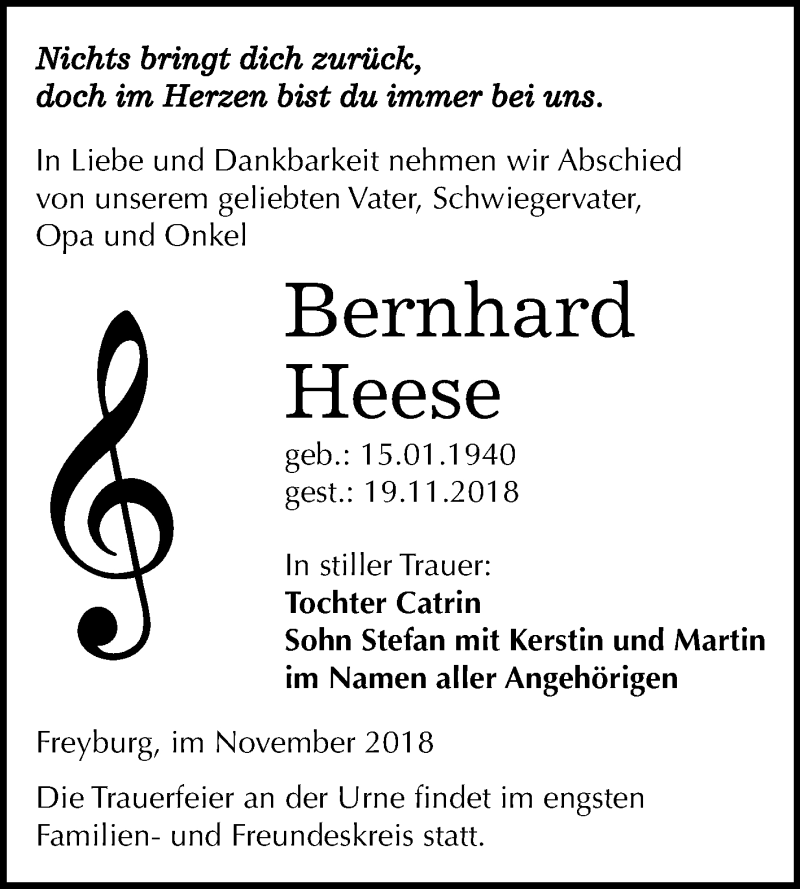 Nichts bringt dich zurück,
doch im Herzen bist du immer bei uns.

In Liebe und Dankbarkeit nehmen wir Abschied von unserem geliebten Vater, Schwiegervater, Opa und Onkel

Bernhard
Heese

geb.: 15.01.1940
gest.: 19.11.2018

In stiller Trauer:
Tochter Catrin
Sohn Stefan mit Kerstin und Martin
im Namen aller Angehörigen

Freyburg, im November 2018

Die Trauerfeier an der Urne findet im engsten Familien- und Freundeskreis statt.